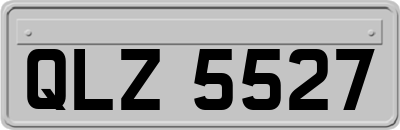 QLZ 5527